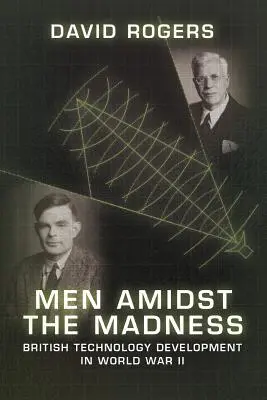 DAVID ROGERS

MEN AMIDST THE MADNESS

BRITISH TECHNOLOGY DEVELOPMENT IN WORLD WAR II